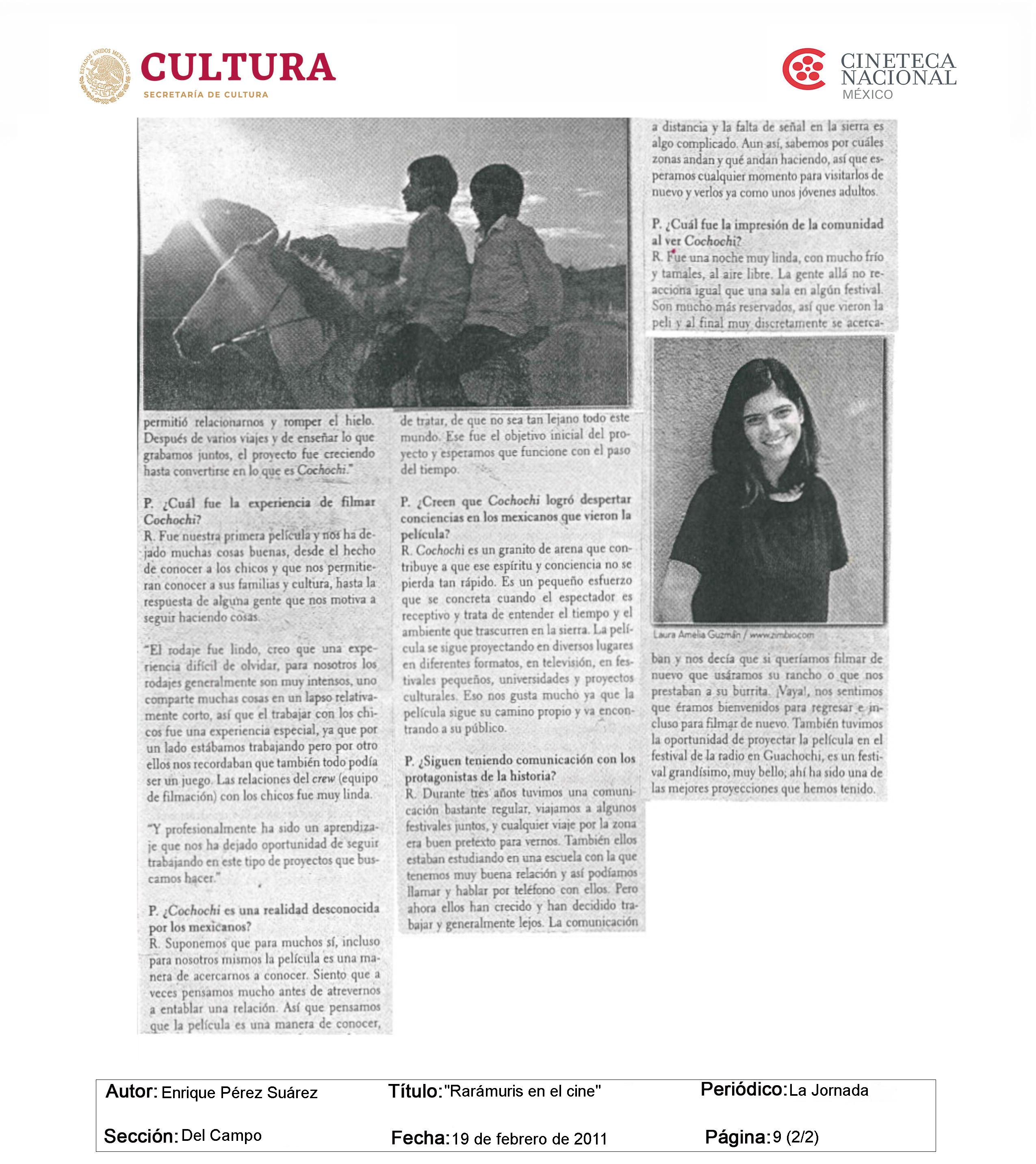 CULTURA
SECRETARÍA DE CULTURA

CINETECA NACIONAL
MÉXICO

permitió relacionarnos y romper el hielo. Después de varios viajes y de enseñar lo que grabamos juntos, el proyecto fue creciendo hasta convertirse en lo que es Cochochi."

P. ¿Cuál fue la experiencia de filmar Cochochi?
R. Fue nuestra primera película y nos ha dejado muchas cosas buenas, desde el hecho de conocer a los chicos y que nos permitieran conocer a sus familias y cultura, hasta la respuesta de alguna gente que nos motiva a seguir haciendo cosas.

"El rodaje fue lindo, creo que una experiencia difícil de olvidar, para nosotros los rodajes generalmente son muy intensos, uno comparte muchas cosas en un lapso relativamente corto, así que el trabajar con los chicos fue una experiencia especial, ya que por un lado estábamos trabajando pero por otro ellos nos recordaban que también todo podía ser un juego. Las relaciones del crew (equipo de filmación) con los chicos fue muy linda.

"Y profesionalmente ha sido un aprendizaje que nos ha dejado oportunidad de seguir trabajando en este tipo de proyectos que buscamos hacer."

P. ¿Cochochi es una realidad desconocida por los mexicanos?
R. Suponemos que para muchos sí, incluso para nosotros mismos la película es una manera de acercarnos a conocer. Siento que a veces pensamos mucho antes de atrevernos a entablar una relación. Así que pensamos que la película es una manera de conocer,

de tratar, de que no sea tan lejano todo este mundo. Ese fue el objetivo inicial del proyecto y esperamos que funcione con el paso del tiempo.

P. ¿Creen que Cochochi logró despertar conciencias en los mexicanos que vieron la película?
R. Cochochi es un granito de arena que contribuye a que ese espíritu y conciencia no se pierda tan rápido. Es un pequeño esfuerzo que se concreta cuando el espectador es receptivo y trata de entender el tiempo y el ambiente que trascurren en la sierra. La película se sigue proyectando en diversos lugares en diferentes formatos, en televisión, en festivales pequeños, universidades y proyectos culturales. Eso nos gusta mucho ya que la película sigue su camino propio y va encontrando a su público.

P. ¿Siguen teniendo comunicación con los protagonistas de la historia?
R. Durante tres años tuvimos una comunicación bastante regular, viajamos a algunos festivales juntos, y cualquier viaje por la zona era buen pretexto para vernos. También ellos estaban estudiando en una escuela con la que tenemos muy buena relación y así podíamos llamar y hablar por teléfono con ellos. Pero ahora ellos han crecido y han decidido trabajar y generalmente lejos. La comunicación

a distancia y la falta de señal en la sierra es algo complicado. Aun así, sabemos por cuáles zonas andan y qué andan haciendo, así que esperamos cualquier momento para visitarlos de nuevo y verlos ya como unos jóvenes adultos.

P. ¿Cuál fue la impresión de la comunidad al ver Cochochi?
R. Fue una noche muy linda, con mucho frío y tamales, al aire libre. La gente allá no reacciona igual que una sala en algún festival. Son mucho más reservados, así que vieron la peli y al final muy discretamente se acerca-

Laura Amelia Guzmán / www.zimbio.com

ban y nos decía que si queríamos filmar de nuevo que usáramos su rancho o que nos prestaban a su burrita. ¡Vaya!, nos sentimos que éramos bienvenidos para regresar e incluso para filmar de nuevo. También tuvimos la oportunidad de proyectar la película en el festival de la radio en Guachochi, es un festival grandísimo, muy bello; ahí ha sido una de las mejores proyecciones que hemos tenido.

Autor: Enrique Pérez Suárez
Título: "Rarámuris en el cine"
Periódico: La Jornada
Sección: Del Campo
Fecha: 19 de febrero de 2011
Página: 9 (2/2)